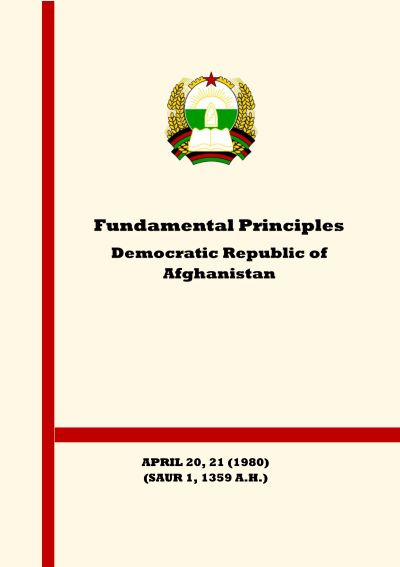 Fundamental Principles

Democratic Republic of
Afghanistan

APRIL 20, 21 (1980)
(SAUR 1, 1359 A.H.)